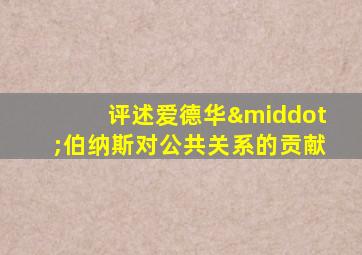 评述爱德华&middot;伯纳斯对公共关系的贡献